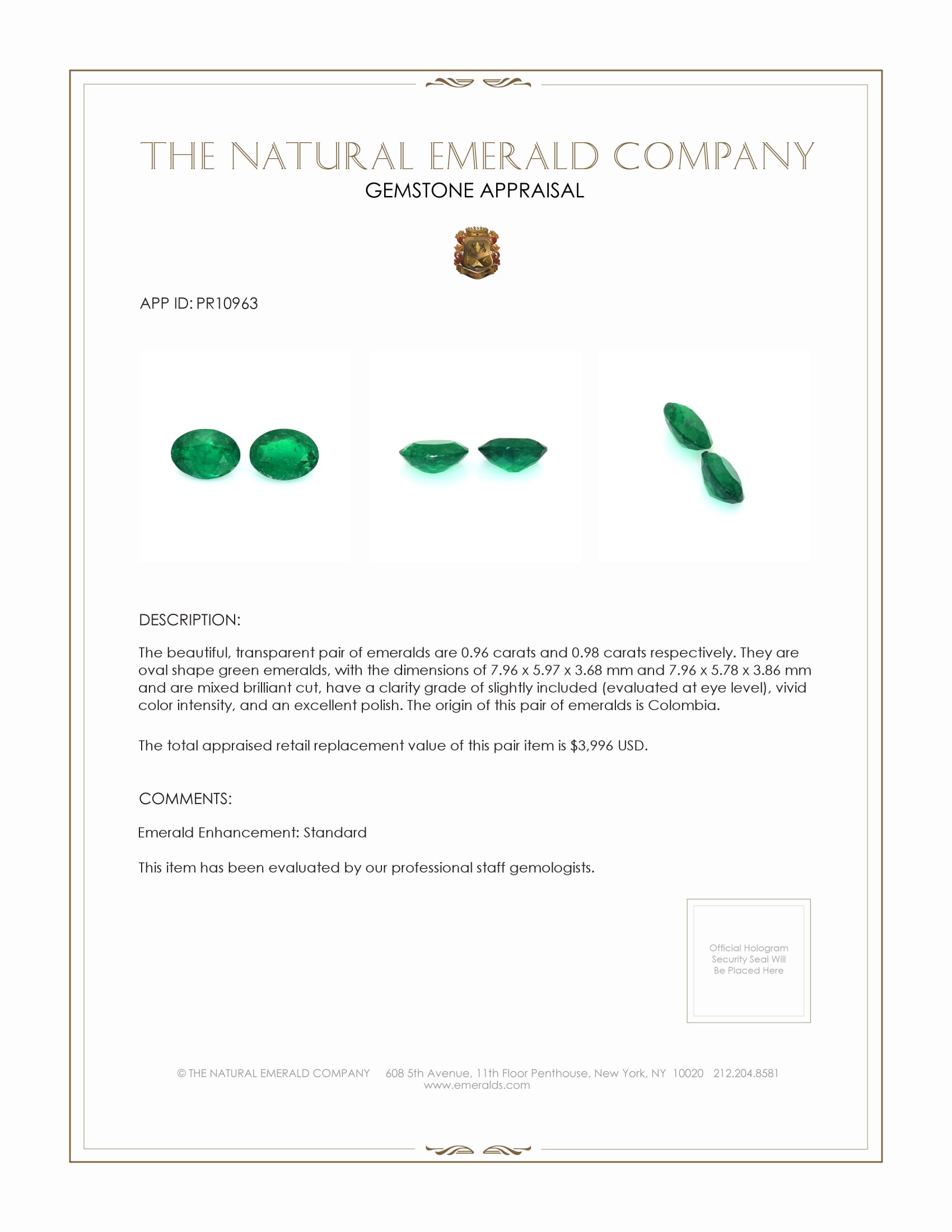 THE NATURAL EMERALD COMPANY
GEMSTONE APPRAISAL

APP ID: PR10963

DESCRIPTION:

The beautiful, transparent pair of emeralds are 0.96 carats and 0.98 carats respectively. They are oval shape green emeralds, with the dimensions of 7.96 x 5.97 x 3.68 mm and 7.96 x 5.78 x 3.86 mm and are mixed brilliant cut, have a clarity grade of slightly included (evaluated at eye level), vivid color intensity, and an excellent polish. The origin of this pair of emeralds is Colombia.

The total appraised retail replacement value of this pair item is $3,996 USD.

COMMENTS:

Emerald Enhancement: Standard

This item has been evaluated by our professional staff gemologists.

Official Hologram Security Seal Will Be Placed Here

© THE NATURAL EMERALD COMPANY 608 5th Avenue, 11th Floor Penthouse, New York, NY 10020 212.204.8581
www.emeralds.com